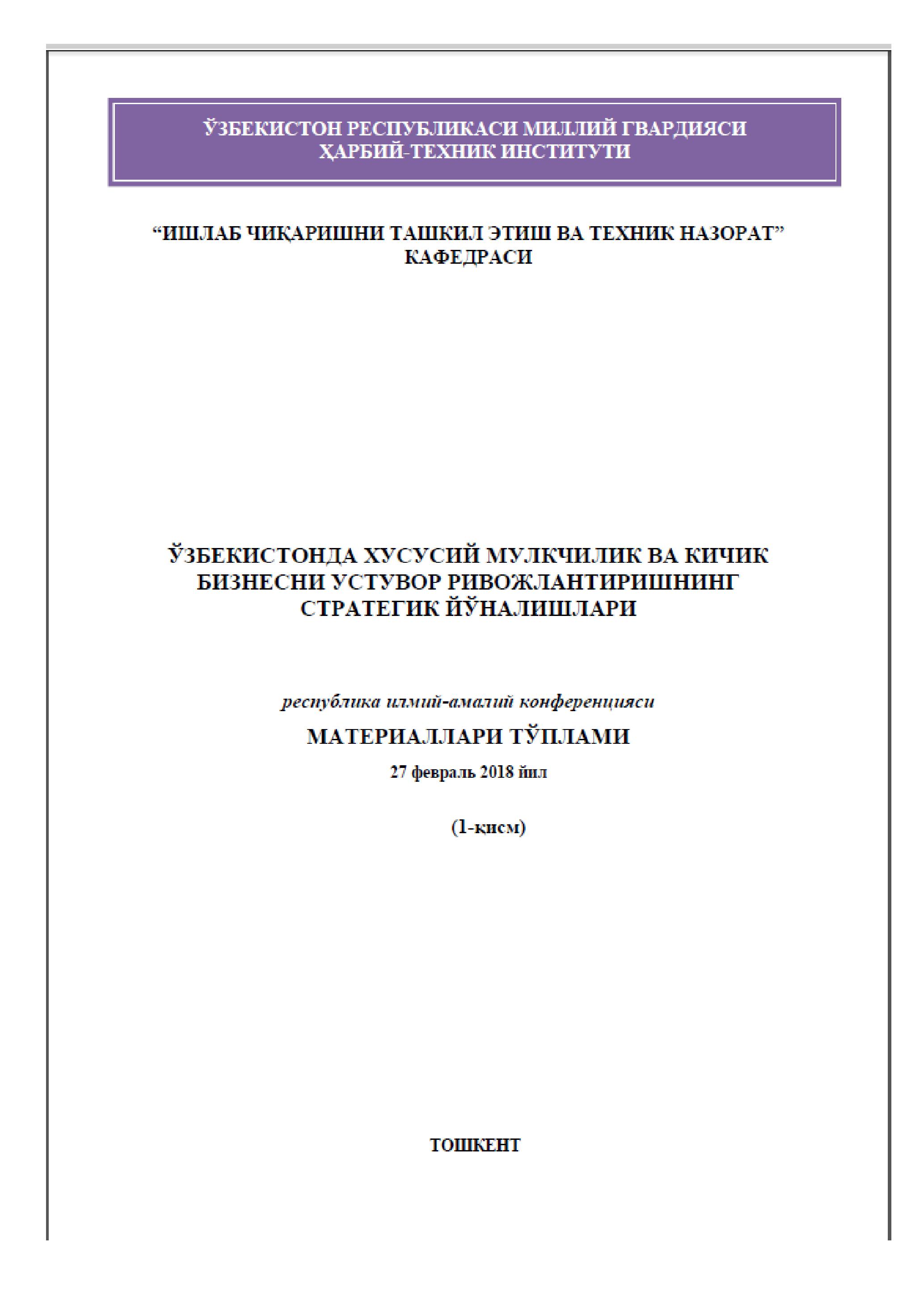 ЎЗБЕКИСТОН РЕСПУБЛИКАСИ МИЛЛИЙ ГВАРДИЯСИ
ҲАРБИЙ-ТЕХНИК ИНСТИТУТИ

“ИШЛАБ ЧИҚАРИШНИ ТАШКИЛ ЭТИШ ВА ТЕХНИК НАЗОРАТ” КАФЕДРАСИ

ЎЗБЕКИСТОНДА ХУСУСИЙ МУЛКЧИЛИК ВА КИЧИК БИЗНЕСНИ УСТУВОР РИВОЖЛАНТИРИШНИНГ СТРАТЕГИК ЙЎНАЛИШЛАРИ

республика илмий-амалий конференцияси

МАТЕРИАЛЛАРИ ТЎПЛАМИ

27 февраль 2018 йил

(1-қисм)

ТОШКЕНТ